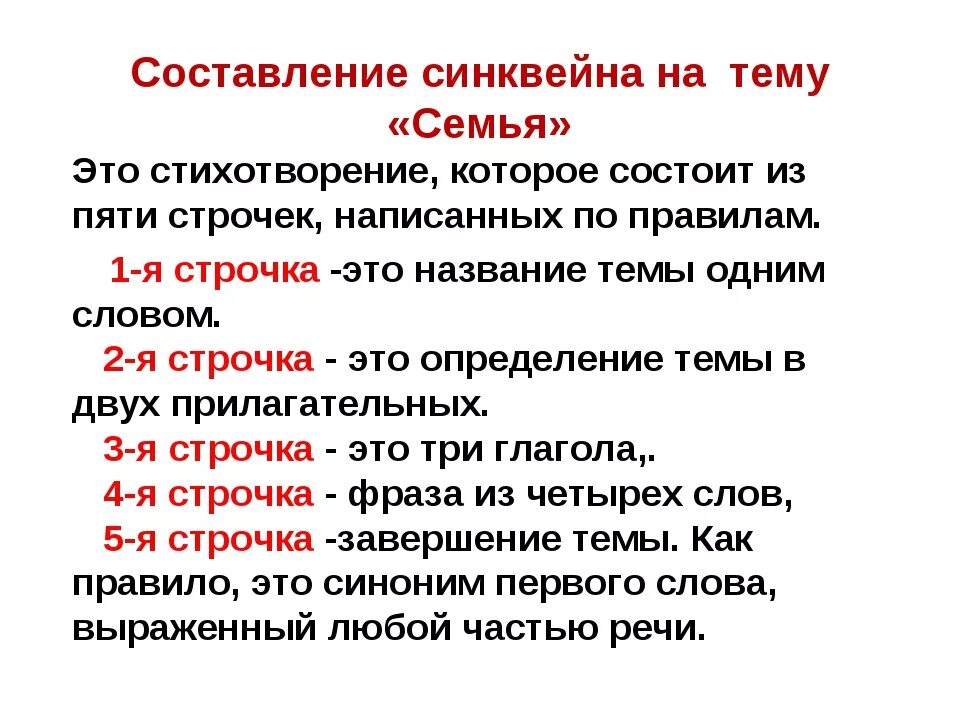 Составление синквейна на тему «Семья»

Это стихотворение, которое состоит из пяти строчек, написанных по правилам.

1-я строчка -это название темы одним словом.
2-я строчка - это определение темы в двух прилагательных.
3-я строчка - это три глагола,.
4-я строчка - фраза из четырех слов,
5-я строчка -завершение темы. Как правило, это синоним первого слова, выраженный любой частью речи.